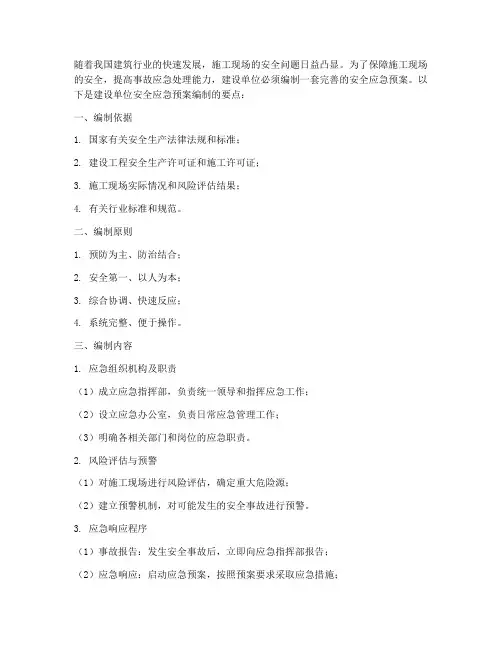 随着我国建筑行业的快速发展，施工现场的安全问题日益凸显。为了保障施工现场的安全，提高事故应急处理能力，建设单位必须编制一套完善的安全应急预案。以下是建设单位安全应急预案编制的要点：

一、编制依据

1. 国家有关安全生产法律法规和标准；

2. 建设工程安全生产许可证和施工许可证；

3. 施工现场实际情况和风险评估结果；

4. 有关行业标准和规范。

二、编制原则

1. 预防为主、防治结合；

2. 安全第一、以人为本；

3. 综合协调、快速反应；

4. 系统完整、便于操作。

三、编制内容

1. 应急组织机构及职责

（1）成立应急指挥部，负责统一领导和指挥应急工作；

（2）设立应急办公室，负责日常应急管理工作；

（3）明确各相关部门和岗位的应急职责。

2. 风险评估与预警

（1）对施工现场进行风险评估，确定重大危险源；

（2）建立预警机制，对可能发生的安全事故进行预警。

3. 应急响应程序

（1）事故报告：发生安全事故后，立即向应急指挥部报告；

（2）应急响应：启动应急预案，按照预案要求采取应急措施；